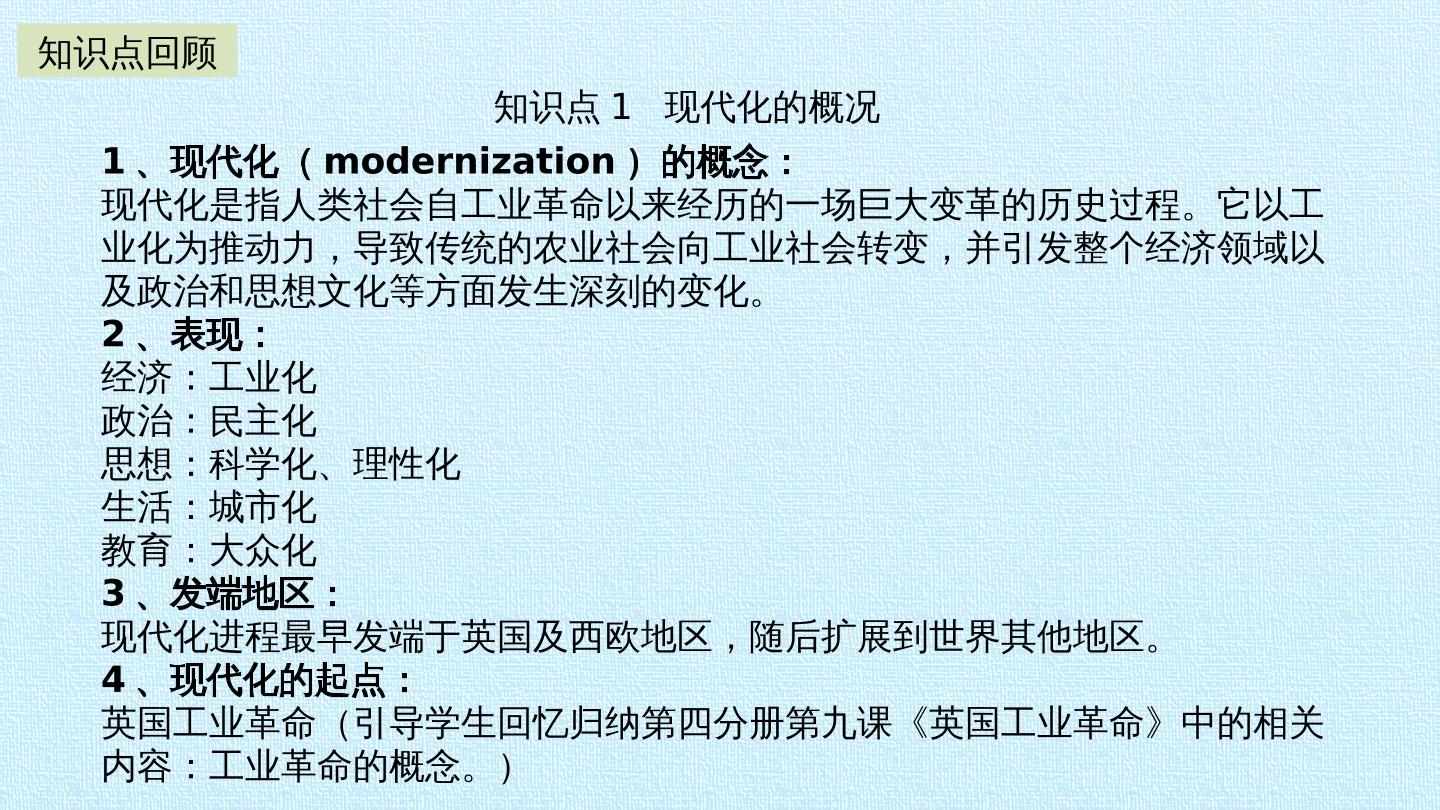 知识点回顾

知识点1 现代化的概况

1、现代化（modernization）的概念：

现代化是指人类社会自工业革命以来经历的一场巨大变革的历史过程。它以工业化为推动力，导致传统的农业社会向工业社会转变，并引发整个经济领域以及政治和思想文化等方面发生深刻的变化。

2、表现：

经济：工业化
政治：民主化
思想：科学化、理性化
生活：城市化
教育：大众化

3、发端地区：

现代化进程最早发端于英国及西欧地区，随后扩展到世界其他地区。

4、现代化的起点：

英国工业革命（引导学生回忆归纳第四分册第九课《英国工业革命》中的相关内容：工业革命的概念。）